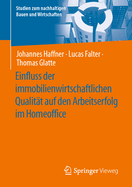 Studien zum nachhaltigen Bauen und Wirtschaften

Johannes Haffner · Lucas Falter · Thomas Glatte

Einfluss der immobilienwirtschaftlichen Qualität auf den Arbeitserfolg im Homeoffice

Springer Vieweg